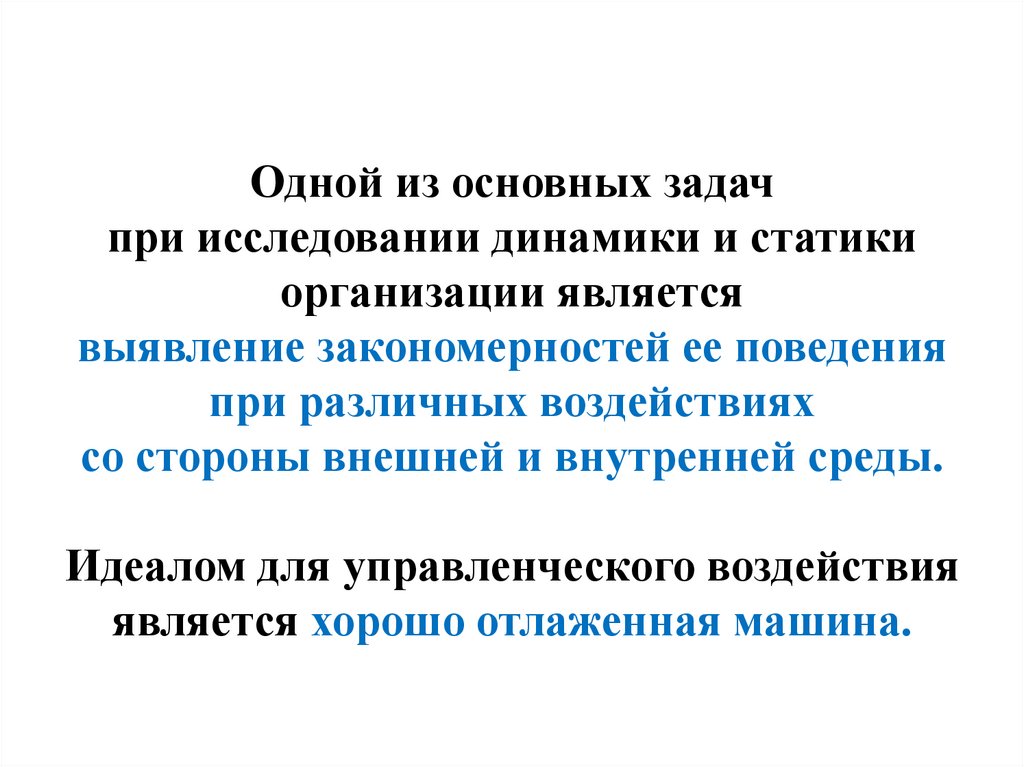 Одной из основных задач при исследовании динамики и статики организации является выявление закономерностей ее поведения при различных воздействиях со стороны внешней и внутренней среды.

Идеалом для управленческого воздействия является хорошо отлаженная машина.